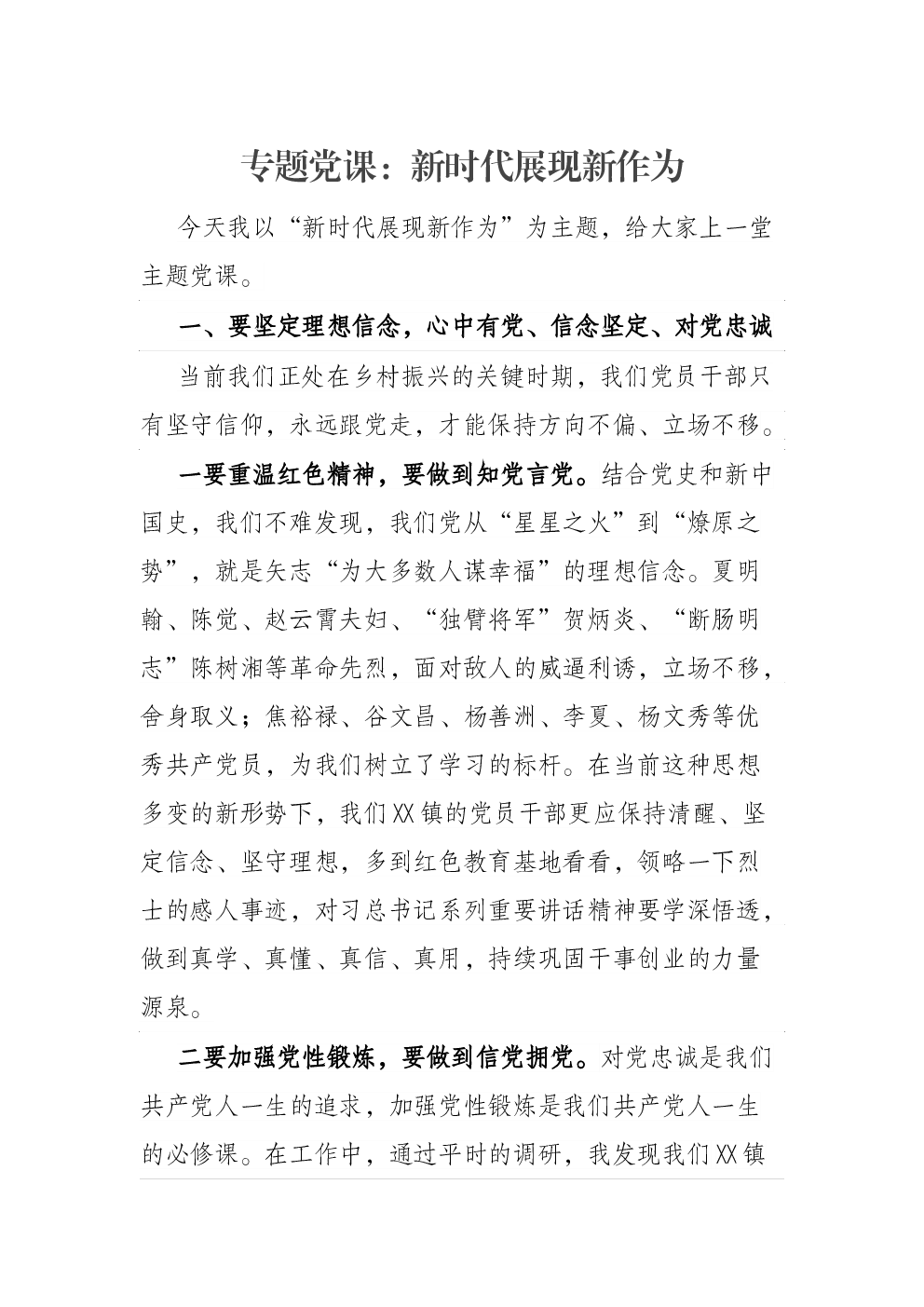 专题党课：新时代展现新作为

今天我以“新时代展现新作为”为主题，给大家上一堂主题党课。

一、要坚定理想信念，心中有党、信念坚定、对党忠诚

当前我们正处在乡村振兴的关键时期，我们党员干部只有坚守信仰，永远跟党走，才能保持方向不偏、立场不移。

一要重温红色精神，要做到知党言党。结合党史和新中国史，我们不难发现，我们党从“星星之火”到“燎原之势”，就是矢志“为大多数人谋幸福”的理想信念。夏明翰、陈觉、赵云霄夫妇、“独臂将军”贺炳炎、“断肠明志”陈树湘等革命先烈，面对敌人的威逼利诱，立场不移，舍身取义；焦裕禄、谷文昌、杨善洲、李夏、杨文秀等优秀共产党员，为我们树立了学习的标杆。在当前这种思想多变的新形势下，我们XX镇的党员干部更应保持清醒、坚定信念、坚守理想，多到红色教育基地看看，领略一下烈士的感人事迹，对习总书记系列重要讲话精神要学深悟透，做到真学、真懂、真信、真用，持续巩固干事创业的力量源泉。

二要加强党性锻炼，要做到信党拥党。对党忠诚是我们共产党人一生的追求，加强党性锻炼是我们共产党人一生的必修课。在工作中，通过平时的调研，我发现我们XX镇